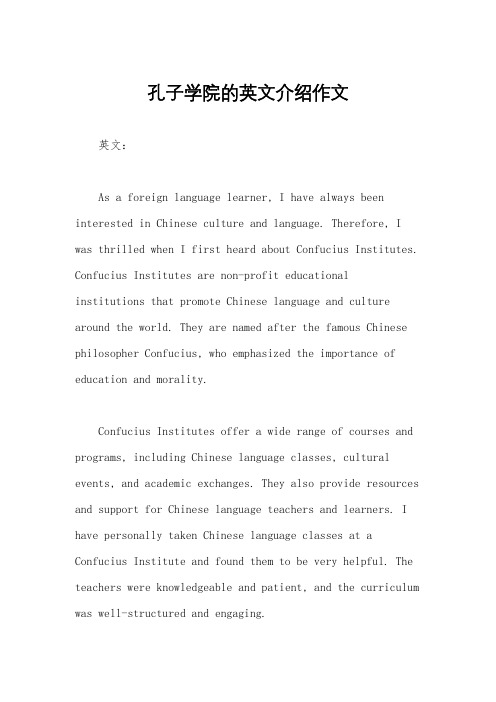 孔子学院的英文介绍作文

英文：

As a foreign language learner, I have always been interested in Chinese culture and language. Therefore, I was thrilled when I first heard about Confucius Institutes. Confucius Institutes are non-profit educational institutions that promote Chinese language and culture around the world. They are named after the famous Chinese philosopher Confucius, who emphasized the importance of education and morality.

Confucius Institutes offer a wide range of courses and programs, including Chinese language classes, cultural events, and academic exchanges. They also provide resources and support for Chinese language teachers and learners. I have personally taken Chinese language classes at a Confucius Institute and found them to be very helpful. The teachers were knowledgeable and patient, and the curriculum was well-structured and engaging.